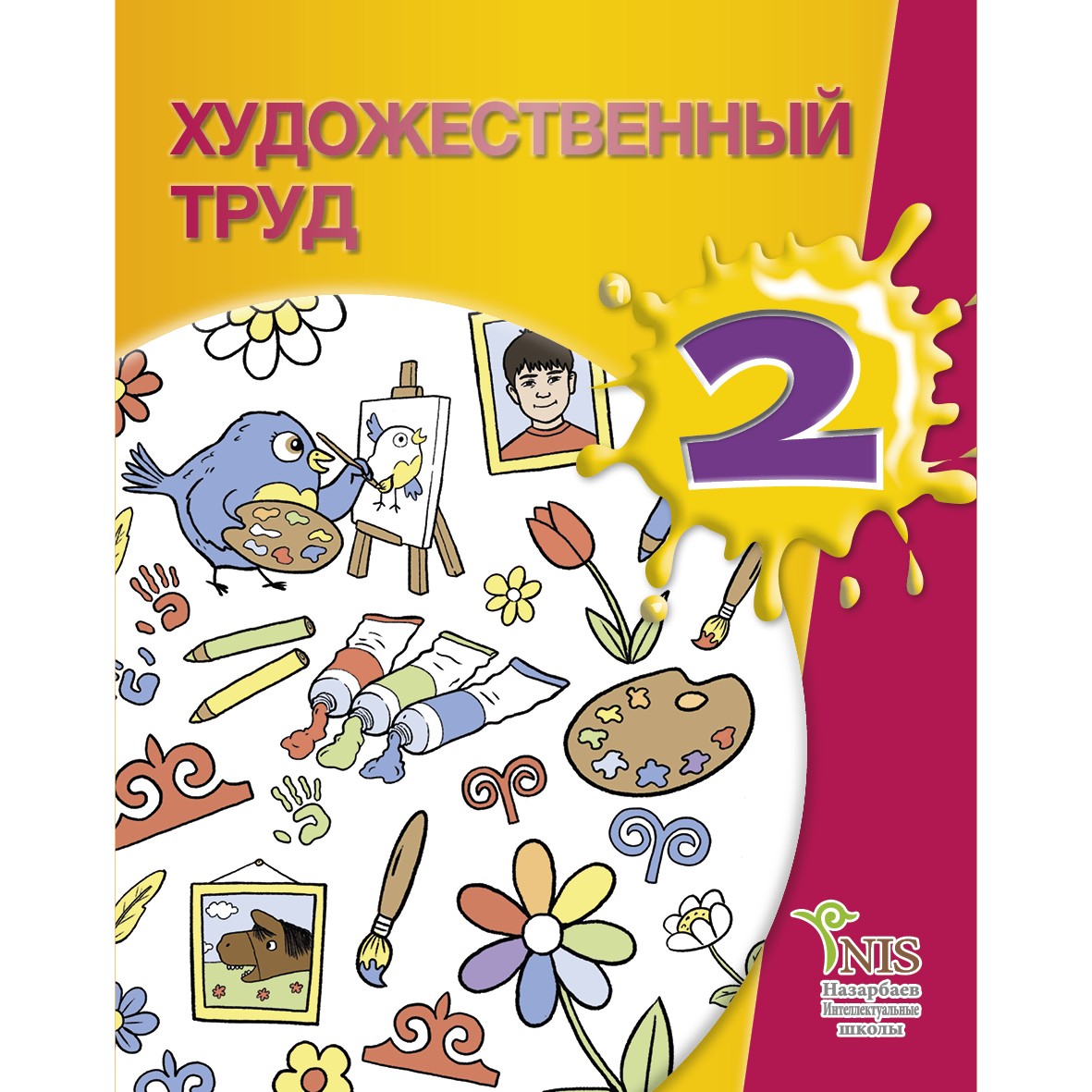 ХУДОЖЕСТВЕННЫЙ ТРУД

2

NIS
Назарбаев
Интеллектуальные
школы